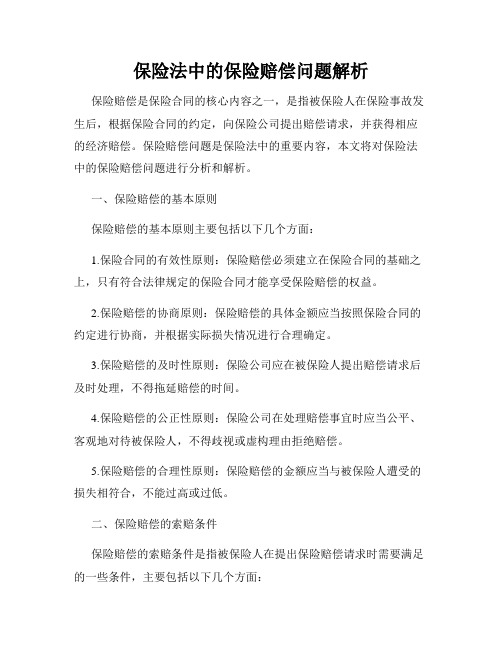 保险法中的保险赔偿问题解析

保险赔偿是保险合同的核心内容之一，是指被保险人在保险事故发生后，根据保险合同的约定，向保险公司提出赔偿请求，并获得相应的经济赔偿。保险赔偿问题是保险法中的重要内容，本文将对保险法中的保险赔偿问题进行分析和解析。

一、保险赔偿的基本原则

保险赔偿的基本原则主要包括以下几个方面：

1.保险合同的有效性原则：保险赔偿必须建立在保险合同的基础之上，只有符合法律规定的保险合同才能享受保险赔偿的权益。

2.保险赔偿的协商原则：保险赔偿的具体金额应当按照保险合同的约定进行协商，并根据实际损失情况进行合理确定。

3.保险赔偿的及时性原则：保险公司应在被保险人提出赔偿请求后及时处理，不得拖延赔偿的时间。

4.保险赔偿的公正性原则：保险公司在处理赔偿事宜时应当公平、客观地对待被保险人，不得歧视或虚构理由拒绝赔偿。

5.保险赔偿的合理性原则：保险赔偿的金额应当与被保险人遭受的损失相符合，不能过高或过低。

二、保险赔偿的索赔条件

保险赔偿的索赔条件是指被保险人在提出保险赔偿请求时需要满足的一些条件，主要包括以下几个方面：